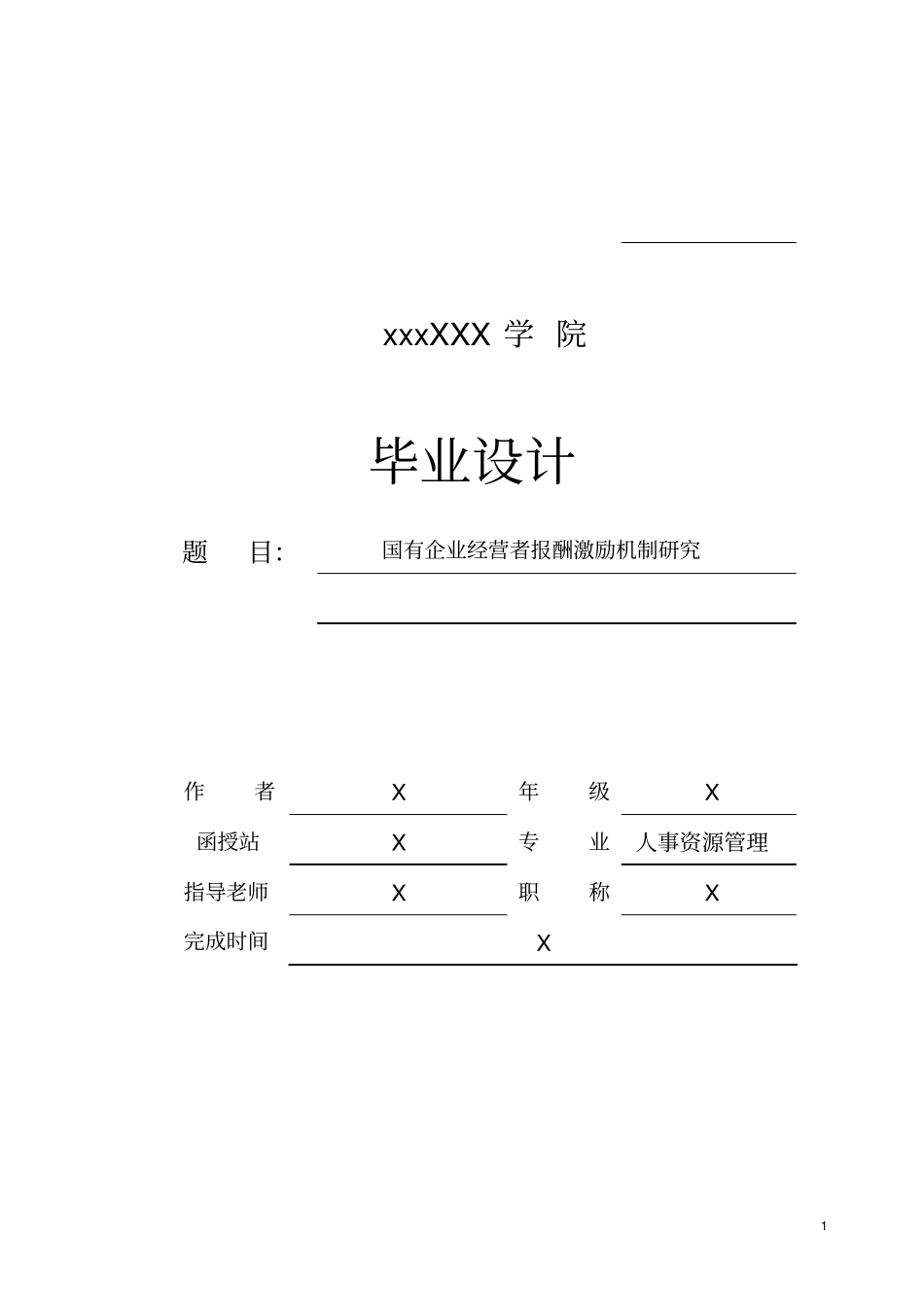 xxxXXX 学 院

毕业设计

题 目: 国有企业经营者报酬激励机制研究

作 者 X 年 级 X

函授站 X 专 业 人事资源管理

指导老师 X 职 称 X

完成时间 X

1